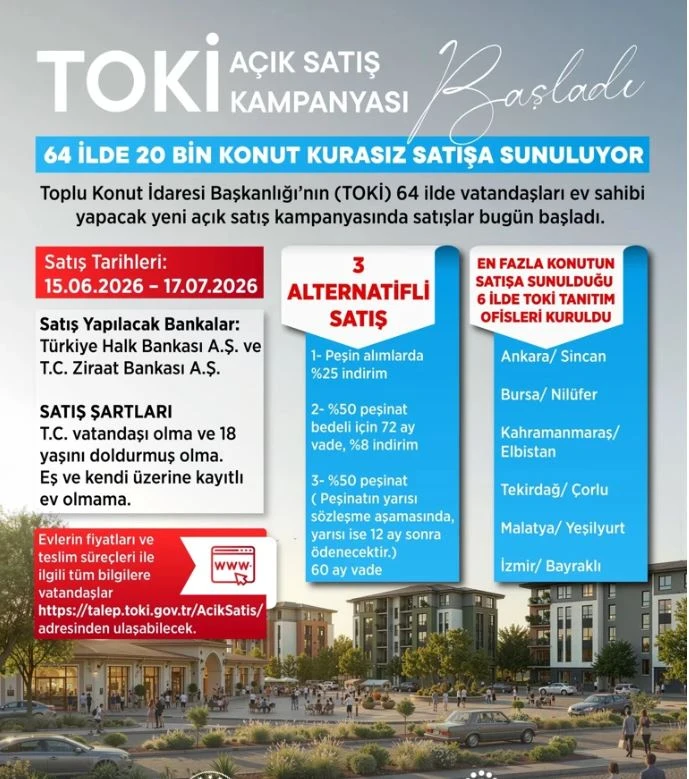 TOKİ AÇIK SATIŞ KAMPANYASI Başladı

64 İLDE 20 BİN KONUT KURASIZ SATIŞA SUNULUYOR

Toplu Konut İdaresi Başkanlığı'nın (TOKİ) 64 ilde vatandaşları ev sahibi yapacak yeni açık satış kampanyasında satışlar bugün başladı.

Satış Tarihleri:
15.06.2026 – 17.07.2026

Satış Yapılacak Bankalar:
Türkiye Halk Bankası A.Ş. ve T.C. Ziraat Bankası A.Ş.

SATIŞ ŞARTLARI
T.C. vatandaşı olma ve 18 yaşını doldurmuş olma.
Eş ve kendi üzerine kayıtlı ev olmama.

Evlerin fiyatları ve teslim süreçleri ile ilgili tüm bilgilere vatandaşlar https://talep.toki.gov.tr/AcikSatis/ adresinden ulaşabilecek.

WWW

3 ALTERNATİFLİ SATIŞ

1- Peşin alımlarda %25 indirim

2- %50 peşinat bedeli için 72 ay vade, %8 indirim

3- %50 peşinat ( Peşinatın yarısı sözleşme aşamasında, yarısı ise 12 ay sonra ödenecektir.) 60 ay vade

EN FAZLA KONUTUN SATIŞA SUNULDUĞU 6 İLDE TOKİ TANITIM OFİSLERİ KURULDU

Ankara/ Sincan

Bursa/ Nilüfer

Kahramanmaraş/ Elbistan

Tekirdağ/ Çorlu

Malatya/ Yeşilyurt

İzmir/ Bayraklı